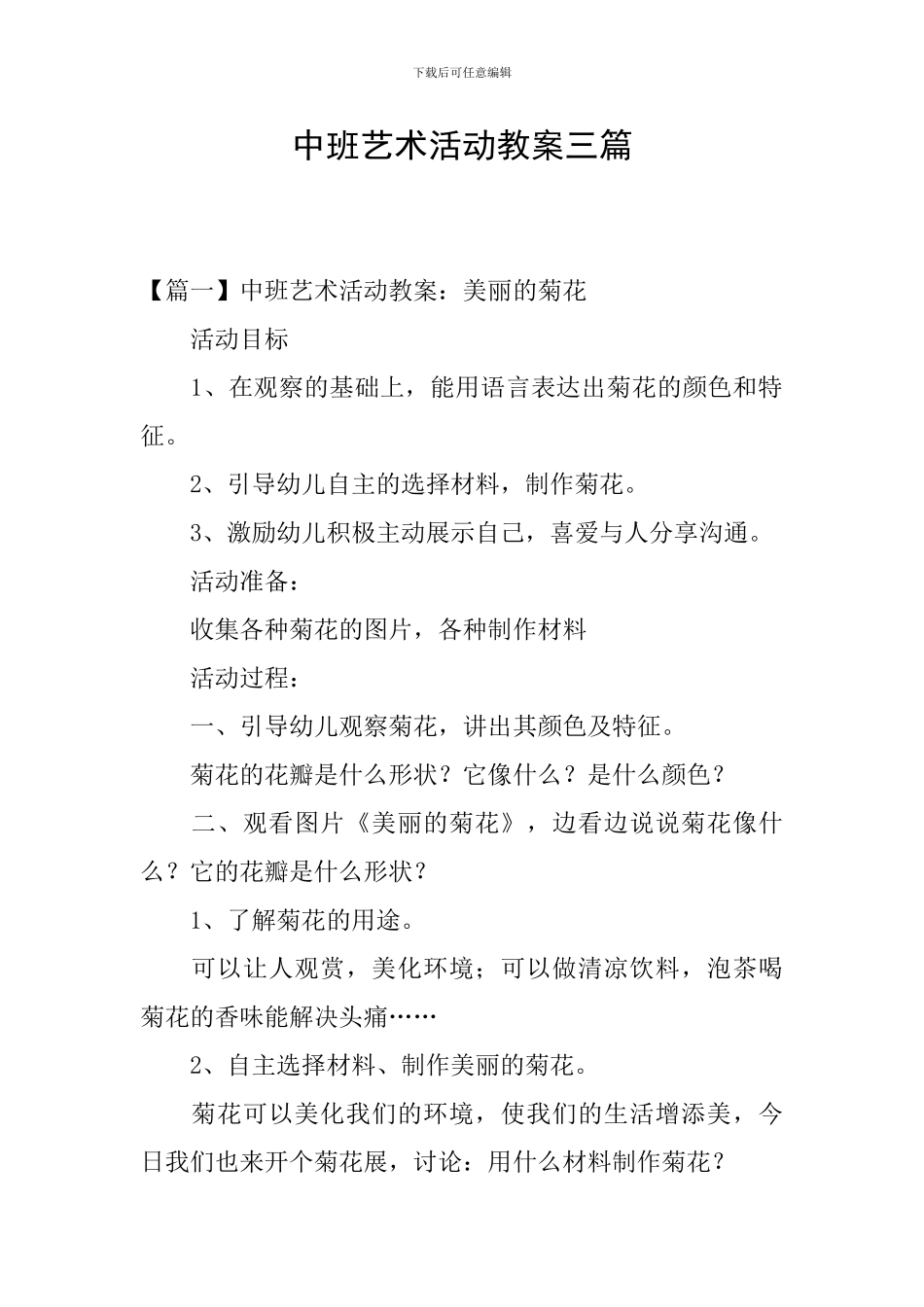 下载后可任意编辑

中班艺术活动教案三篇

【篇一】中班艺术活动教案：美丽的菊花

活动目标

1、在观察的基础上，能用语言表达出菊花的颜色和特征。

2、引导幼儿自主的选择材料，制作菊花。

3、激励幼儿积极主动展示自己，喜爱与人分享沟通。

活动准备：

收集各种菊花的图片，各种制作材料

活动过程：

一、引导幼儿观察菊花，讲出其颜色及特征。

菊花的花瓣是什么形状？它像什么？是什么颜色？

二、观看图片《美丽的菊花》，边看边说说菊花像什么？它的花瓣是什么形状？

1、了解菊花的用途。

可以让人观赏，美化环境；可以做清凉饮料，泡茶喝菊花的香味能解决头痛……

2、自主选择材料、制作美丽的菊花。

菊花可以美化我们的环境，使我们的生活增添美，今日我们也来开个菊花展，讨论：用什么材料制作菊花？